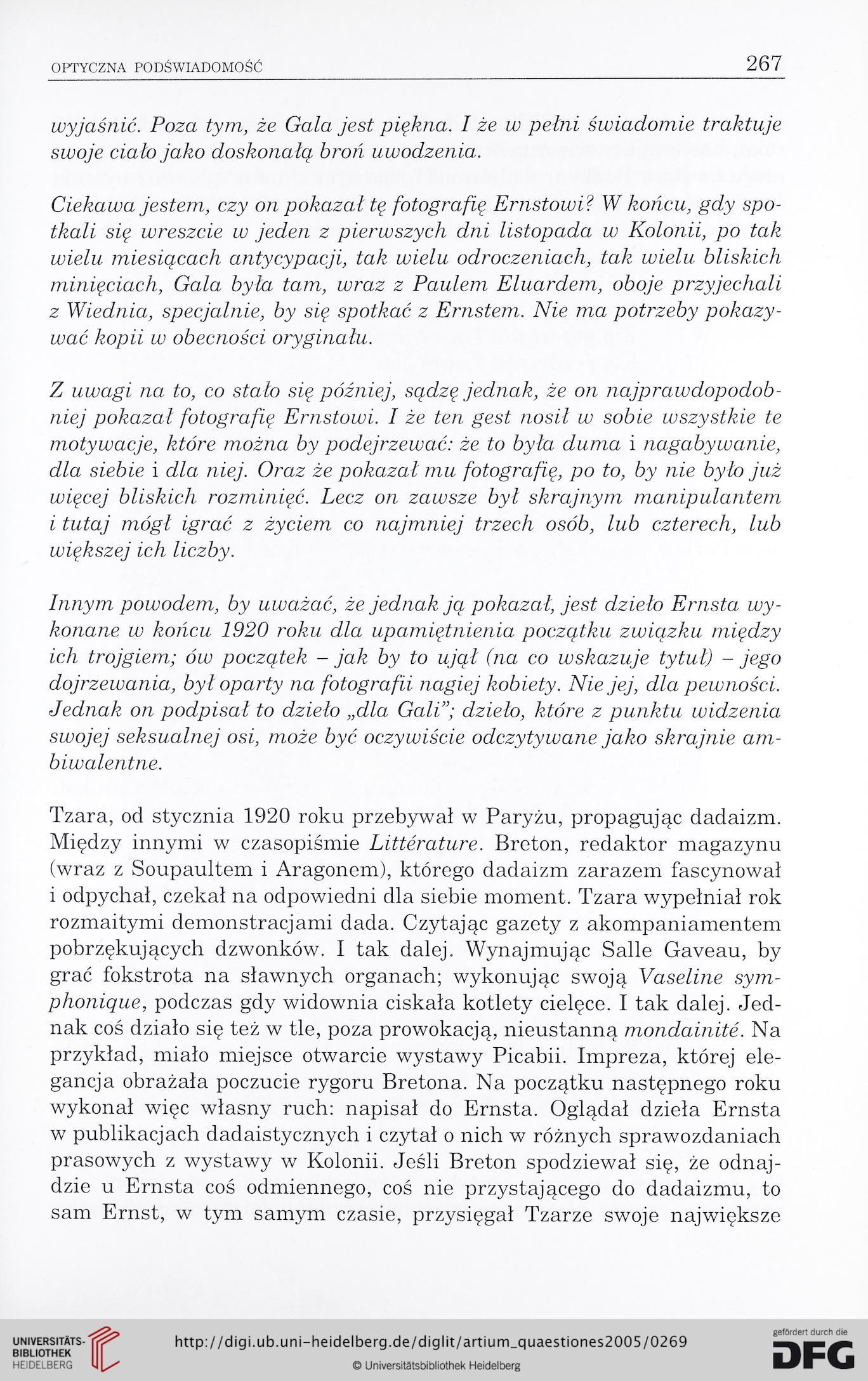 OPTYCZNA PODŚWIADOMOŚĆ 267

wyjaśnić. Poza tym, że Gala jest piękna. I że w pełni świadomie traktuje swoje ciało jako doskonałą broń uwodzenia.

Ciekawa jestem, czy on pokazał tę fotografię Ernstowi? W końcu, gdy spotkali się wreszcie w jeden z pierwszych dni listopada w Kolonii, po tak wielu miesiącach antycypacji, tak wielu odroczeniach, tak wielu bliskich minięciach, Gala była tam, wraz z Paulem Eluardem, oboje przyjechali z Wiednia, specjalnie, by się spotkać z Ernstem. Nie ma potrzeby pokazywać kopii w obecności oryginału.

Z uwagi na to, co stało się później, sądzę jednak, że on najprawdopodobniej pokazał fotografię Ernstowi. I że ten gest nosił w sobie wszystkie te motywacje, które można by podejrzewać: że to była duma i nagabywanie, dla siebie i dla niej. Oraz że pokazał mu fotografię, po to, by nie było już więcej bliskich rozminięć. Lecz on zawsze był skrajnym manipulantem i tutaj mógł igrać z życiem co najmniej trzech osób, lub czterech, lub większej ich liczby.

Innym powodem, by uważać, że jednak ją pokazał, jest dzieło Ernsta wykonane w końcu 1920 roku dla upamiętnienia początku związku między ich trojgiem; ów początek – jak by to ujął (na co wskazuje tytuł) – jego dojrzewania, był oparty na fotografii nagiej kobiety. Nie jej, dla pewności. Jednak on podpisał to dzieło „dla Gali"; dzieło, które z punktu widzenia swojej seksualnej osi, może być oczywiście odczytywane jako skrajnie ambiwalentne.

Tzara, od stycznia 1920 roku przebywał w Paryżu, propagując dadaizm. Między innymi w czasopiśmie Littérature. Breton, redaktor magazynu (wraz z Soupaultem i Aragonem), którego dadaizm zarazem fascynował i odpychał, czekał na odpowiedni dla siebie moment. Tzara wypełniał rok rozmaitymi demonstracjami dada. Czytając gazety z akompaniamentem pobrzękujących dzwonków. I tak dalej. Wynajmując Salle Gaveau, by grać fokstrota na sławnych organach; wykonując swoją Vaseline symphonique, podczas gdy widownia ciskała kotlety cielęce. I tak dalej. Jednak coś działo się też w tle, poza prowokacją, nieustanną mondainité. Na przykład, miało miejsce otwarcie wystawy Picabii. Impreza, której elegancja obrażała poczucie rygoru Bretona. Na początku następnego roku wykonał więc własny ruch: napisał do Ernsta. Oglądał dzieła Ernsta w publikacjach dadaistycznych i czytał o nich w różnych sprawozdaniach prasowych z wystawy w Kolonii. Jeśli Breton spodziewał się, że odnajdzie u Ernsta coś odmiennego, coś nie przystającego do dadaizmu, to sam Ernst, w tym samym czasie, przysięgał Tzarze swoje największe

UNIVERSITÄTS-BIBLIOTHEK HEIDELBERG
http://digi.ub.uni-heidelberg.de/diglit/artium_quaestiones2005/0269
© Universitätsbibliothek Heidelberg
gefördert durch die DFG